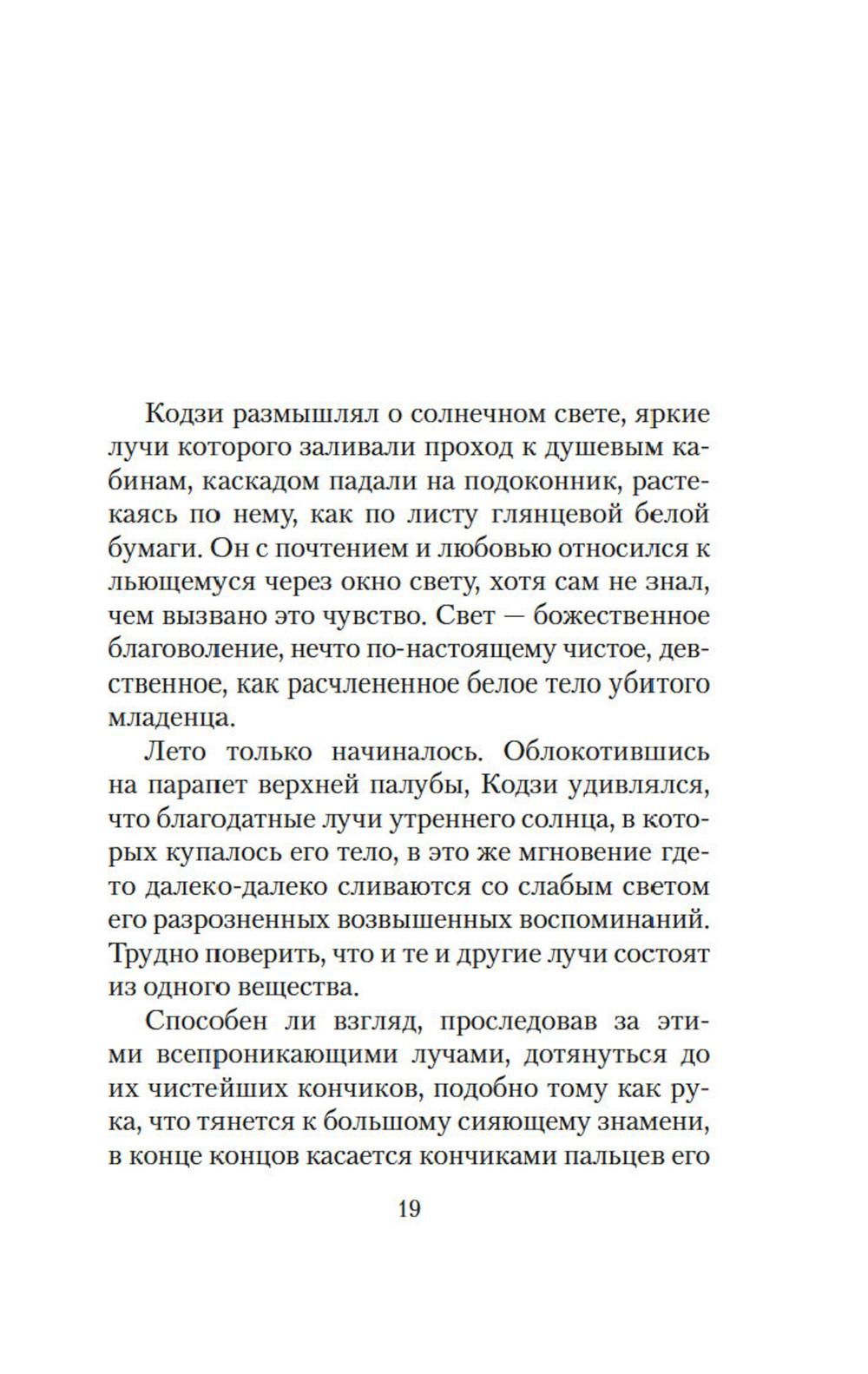 Кодзи размышлял о солнечном свете, яркие лучи которого заливали проход к душевым кабинам, каскадом падали на подоконник, растекаясь по нему, как по листу глянцевой белой бумаги. Он с почтением и любовью относился к льющемуся через окно свету, хотя сам не знал, чем вызвано это чувство. Свет — божественное благоволение, нечто по-настоящему чистое, девственное, как расчлененное белое тело убитого младенца.

Лето только начиналось. Облокотившись на парапет верхней палубы, Кодзи удивлялся, что благодатные лучи утреннего солнца, в которых купалось его тело, в это же мгновение где-то далеко-далеко сливаются со слабым светом его разрозненных возвышенных воспоминаний. Трудно поверить, что и те и другие лучи состоят из одного вещества.

Способен ли взгляд, проследовав за этими всепроникающими лучами, дотянуться до их чистейших кончиков, подобно тому как рука, что тянется к большому сияющему знамени, в конце концов касается кончиками пальцев его

19